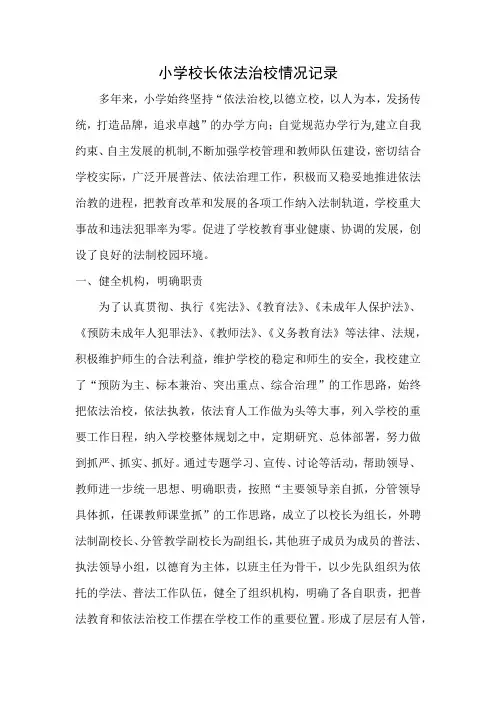 小学校长依法治校情况记录

多年来，小学始终坚持“依法治校,以德立校，以人为本，发扬传统，打造品牌，追求卓越”的办学方向；自觉规范办学行为,建立自我约束、自主发展的机制,不断加强学校管理和教师队伍建设，密切结合学校实际，广泛开展普法、依法治理工作，积极而又稳妥地推进依法治教的进程，把教育改革和发展的各项工作纳入法制轨道，学校重大事故和违法犯罪率为零。促进了学校教育事业健康、协调的发展，创设了良好的法制校园环境。

一、健全机构，明确职责

为了认真贯彻、执行《宪法》、《教育法》、《未成年人保护法》、《预防未成年人犯罪法》、《教师法》、《义务教育法》等法律、法规，积极维护师生的合法利益，维护学校的稳定和师生的安全，我校建立了“预防为主、标本兼治、突出重点、综合治理”的工作思路，始终把依法治校，依法执教，依法育人工作做为头等大事，列入学校的重要工作日程，纳入学校整体规划之中，定期研究、总体部署，努力做到抓严、抓实、抓好。通过专题学习、宣传、讨论等活动，帮助领导、教师进一步统一思想、明确职责，按照“主要领导亲自抓，分管领导具体抓，任课教师课堂抓”的工作思路，成立了以校长为组长，外聘法制副校长、分管教学副校长为副组长，其他班子成员为成员的普法、执法领导小组，以德育为主体，以班主任为骨干，以少先队组织为依托的学法、普法工作队伍，健全了组织机构，明确了各自职责，把普法教育和依法治校工作摆在学校工作的重要位置。形成了层层有人管，